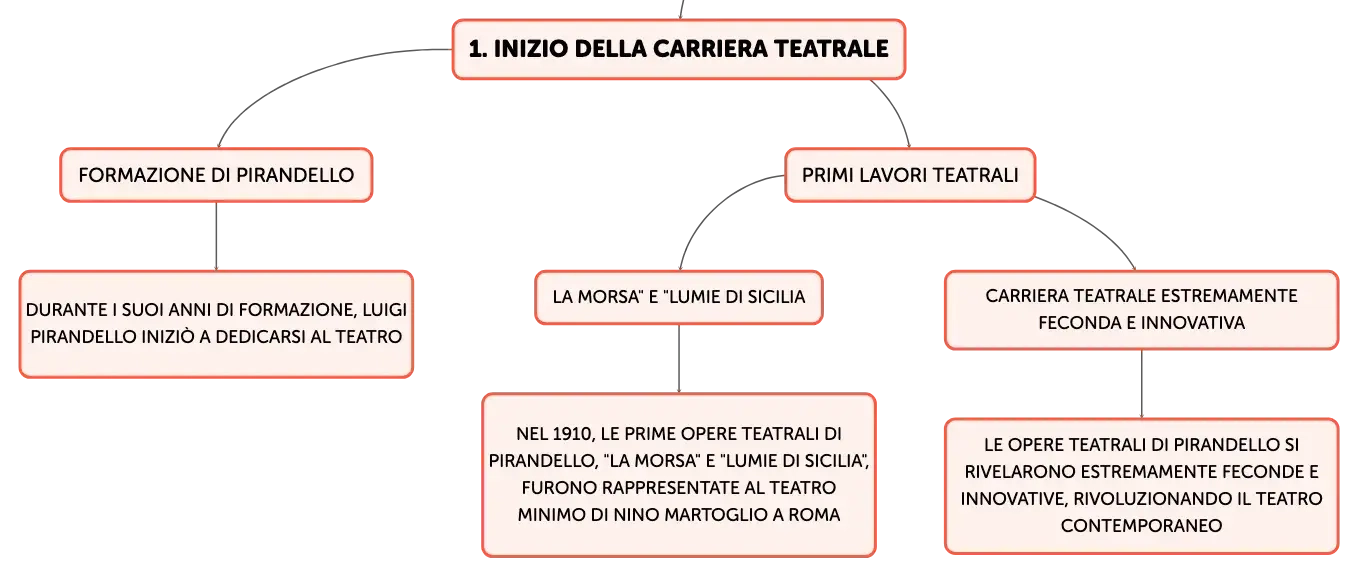 1. INIZIO DELLA CARRIERA TEATRALE

FORMAZIONE DI PIRANDELLO

DURANTE I SUOI ANNI DI FORMAZIONE, LUIGI PIRANDELLO INIZIÒ A DEDICARSI AL TEATRO

PRIMI LAVORI TEATRALI

LA MORSA" E "LUMIE DI SICILIA

NEL 1910, LE PRIME OPERE TEATRALI DI PIRANDELLO, "LA MORSA" E "LUMIE DI SICILIA", FURONO RAPPRESENTATE AL TEATRO MINIMO DI NINO MARTOGLIO A ROMA

CARRIERA TEATRALE ESTREMAMENTE FECONDA E INNOVATIVA

LE OPERE TEATRALI DI PIRANDELLO SI RIVELARONO ESTREMAMENTE FECONDE E INNOVATIVE, RIVOLUZIONANDO IL TEATRO CONTEMPORANEO